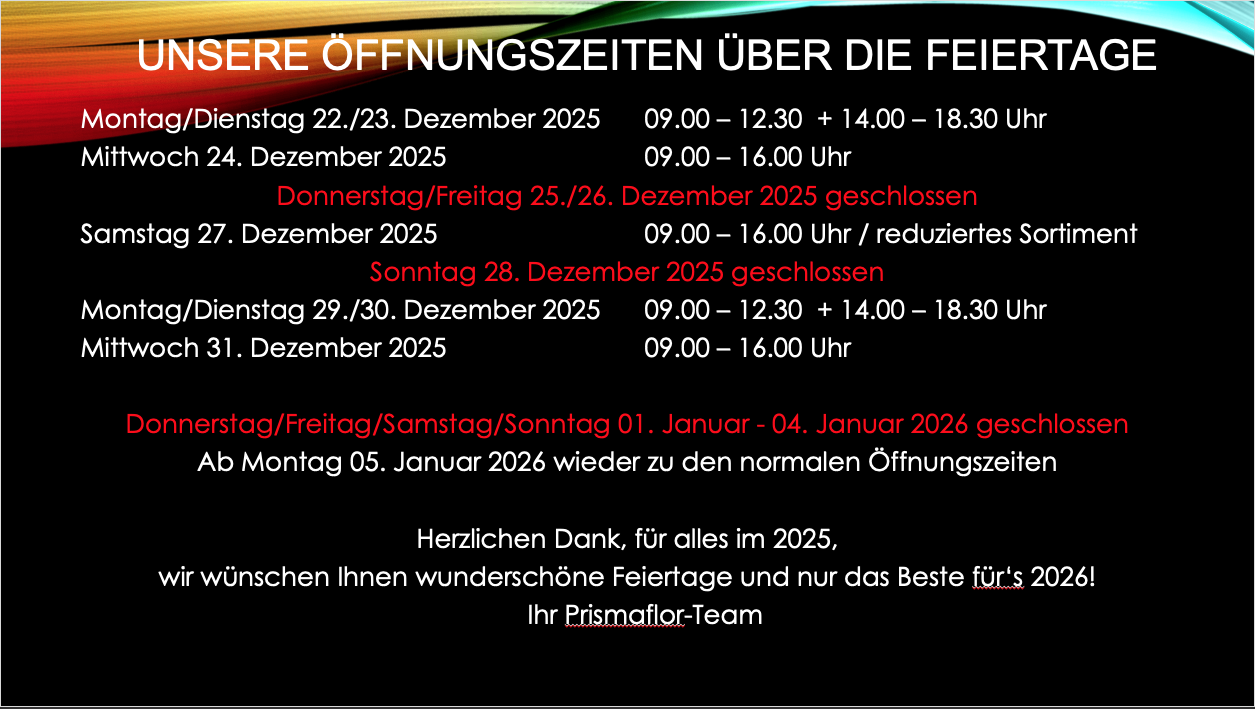 UNSERE ÖFFNUNGSZEITEN ÜBER DIE FEIERTAGE

Montag/Dienstag 22./23. Dezember 2025 09.00 – 12.30 + 14.00 – 18.30 Uhr
Mittwoch 24. Dezember 2025 09.00 – 16.00 Uhr
Donnerstag/Freitag 25./26. Dezember 2025 geschlossen
Samstag 27. Dezember 2025 09.00 – 16.00 Uhr / reduziertes Sortiment
Sonntag 28. Dezember 2025 geschlossen
Montag/Dienstag 29./30. Dezember 2025 09.00 – 12.30 + 14.00 – 18.30 Uhr
Mittwoch 31. Dezember 2025 09.00 – 16.00 Uhr

Donnerstag/Freitag/Samstag/Sonntag 01. Januar - 04. Januar 2026 geschlossen
Ab Montag 05. Januar 2026 wieder zu den normalen Öffnungszeiten

Herzlichen Dank, für alles im 2025,
wir wünschen Ihnen wunderschöne Feiertage und nur das Beste für's 2026!
Ihr Prismaflor-Team